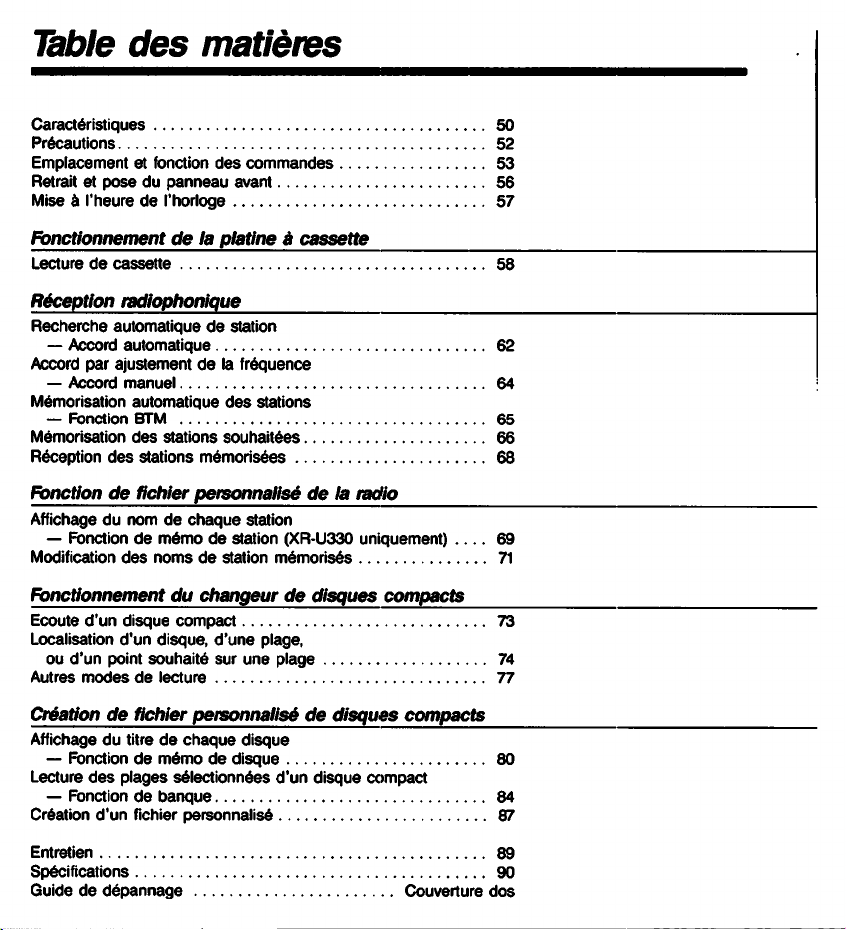 Table des matières

Caractéristiques 50
Précautions 52
Emplacement et fonction des commandes 53
Retrait et pose du panneau avant 56
Mise à l'heure de l'horloge 57

Fonctionnement de la platine à cassette

Lecture de cassette 58

Réception radiophonique

Recherche automatique de station
— Accord automatique 62
Accord par ajustement de la fréquence
— Accord manuel 64
Mémorisation automatique des stations
— Fonction BTM 65
Mémorisation des stations souhaitées 66
Réception des stations mémorisées 68

Fonction de fichier personnalisé de la radio

Affichage du nom de chaque station
— Fonction de mémo de station (XR-U330 uniquement) 69
Modification des noms de station mémorisés 71

Fonctionnement du changeur de disques compacts

Ecoute d'un disque compact 73
Localisation d'un disque, d'une plage, ou d'un point souhaité sur une plage 74
Autres modes de lecture 77

Création de fichier personnalisé de disques compacts

Affichage du titre de chaque disque
— Fonction de mémo de disque 80
Lecture des plages sélectionnées d'un disque compact
— Fonction de banque 84
Création d'un fichier personnalisé 87

Entretien 89
Spécifications 90
Guide de dépannage Couverture dos